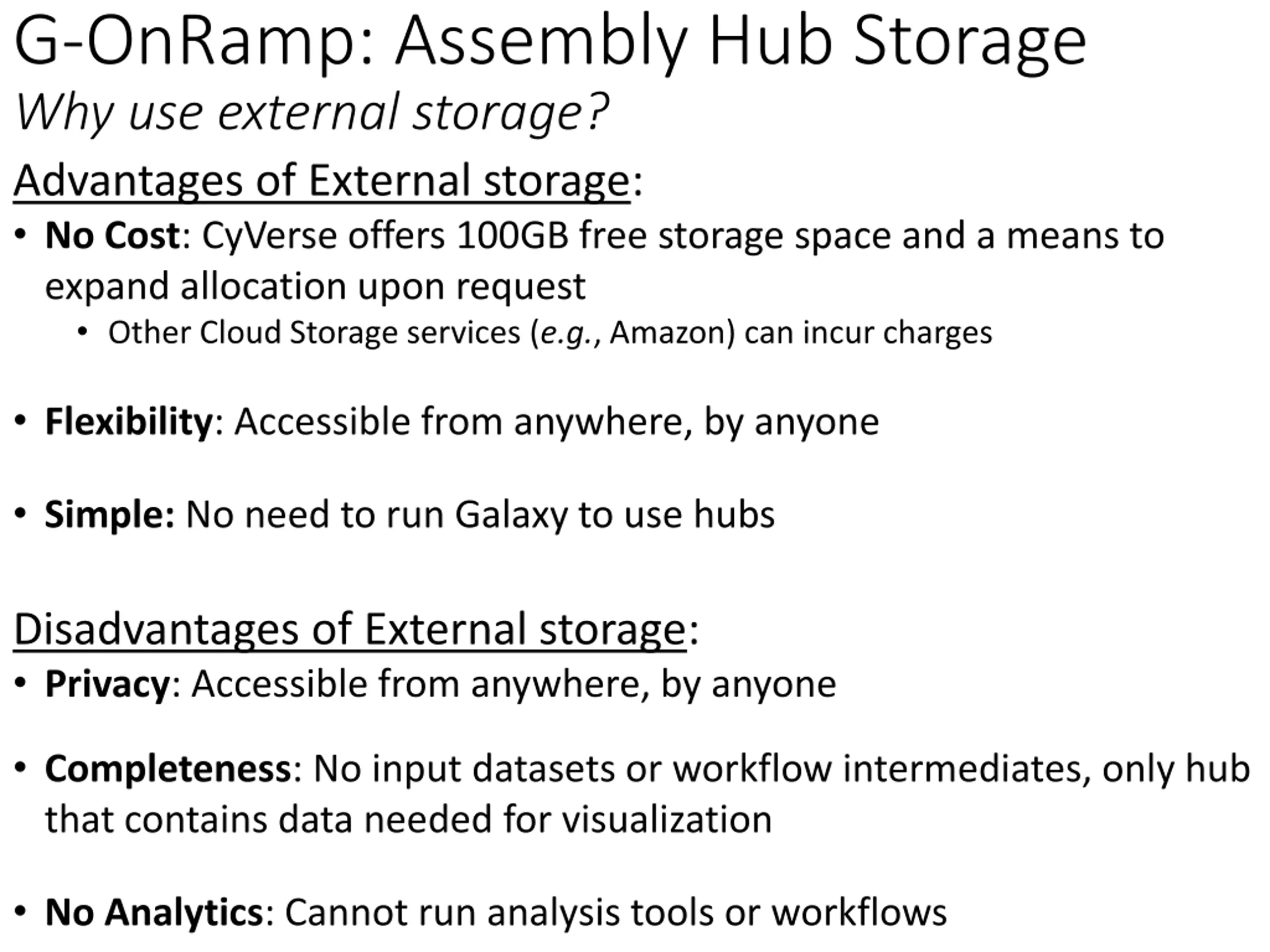 G-OnRamp: Assembly Hub Storage

Why use external storage?

Advantages of External storage:

• No Cost: CyVerse offers 100GB free storage space and a means to expand allocation upon request
  • Other Cloud Storage services (e.g., Amazon) can incur charges

• Flexibility: Accessible from anywhere, by anyone

• Simple: No need to run Galaxy to use hubs

Disadvantages of External storage:

• Privacy: Accessible from anywhere, by anyone

• Completeness: No input datasets or workflow intermediates, only hub that contains data needed for visualization

• No Analytics: Cannot run analysis tools or workflows